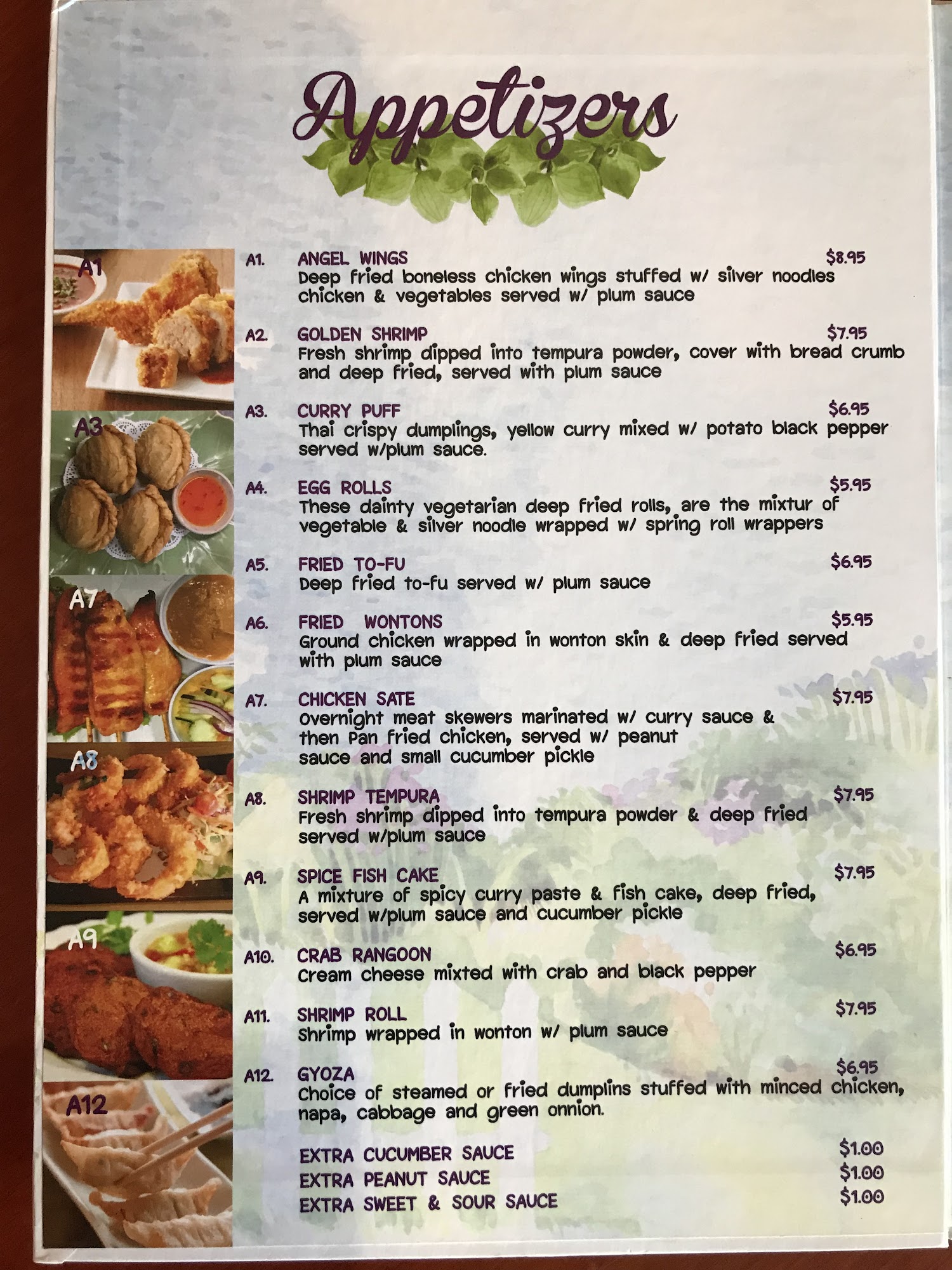 Appetizers

A1

A3

A7

A8

A9

A12

A1. ANGEL WINGS $8.95
Deep fried boneless chicken wings stuffed w/ silver noodles chicken & vegetables served w/ plum sauce

A2. GOLDEN SHRIMP $7.95
Fresh shrimp dipped into tempura powder, cover with bread crumb and deep fried, served with plum sauce

A3. CURRY PUFF $6.95
Thai crispy dumplings, yellow curry mixed w/ potato black pepper served w/plum sauce.

A4. EGG ROLLS $5.95
These dainty vegetarian deep fried rolls, are the mixtur of vegetable & silver noodle wrapped w/ spring roll wrappers

A5. FRIED TO-FU $6.95
Deep fried to-fu served w/ plum sauce

A6. FRIED WONTONS $5.95
Ground chicken wrapped in wonton skin & deep fried served with plum sauce

A7. CHICKEN SATE $7.95
Overnight meat skewers marinated w/ curry sauce & then Pan fried chicken, served w/ peanut sauce and small cucumber pickle

A8. SHRIMP TEMPURA $7.95
Fresh shrimp dipped into tempura powder & deep fried served w/plum sauce

A9. SPICE FISH CAKE $7.95
A mixture of spicy curry paste & fish cake, deep fried, served w/plum sauce and cucumber pickle

A10. CRAB RANGOON $6.95
Cream cheese mixted with crab and black pepper

A11. SHRIMP ROLL $7.95
Shrimp wrapped in wonton w/ plum sauce

A12. GYOZA $6.95
Choice of steamed or fried dumplins stuffed with minced chicken, napa, cabbage and green onnion.

EXTRA CUCUMBER SAUCE $1.00
EXTRA PEANUT SAUCE $1.00
EXTRA SWEET & SOUR SAUCE $1.00